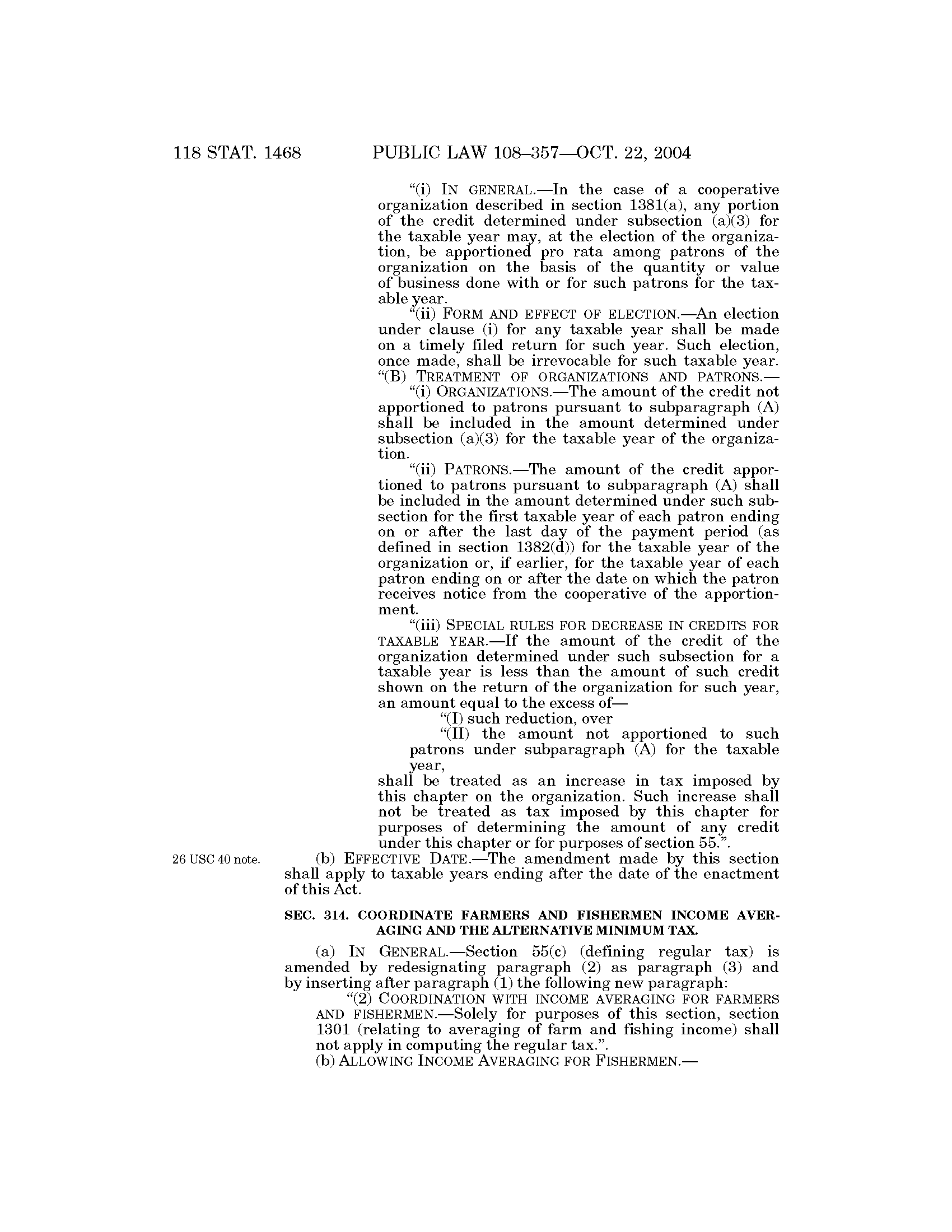 118 STAT. 1468 PUBLIC LAW 108–357—OCT. 22, 2004

"(i) IN GENERAL.—In the case of a cooperative organization described in section 1381(a), any portion of the credit determined under subsection (a)(3) for the taxable year may, at the election of the organization, be apportioned pro rata among patrons of the organization on the basis of the quantity or value of business done with or for such patrons for the taxable year.

"(ii) FORM AND EFFECT OF ELECTION.—An election under clause (i) for any taxable year shall be made on a timely filed return for such year. Such election, once made, shall be irrevocable for such taxable year.

"(B) TREATMENT OF ORGANIZATIONS AND PATRONS.—

"(i) ORGANIZATIONS.—The amount of the credit not apportioned to patrons pursuant to subparagraph (A) shall be included in the amount determined under subsection (a)(3) for the taxable year of the organization.

"(ii) PATRONS.—The amount of the credit apportioned to patrons pursuant to subparagraph (A) shall be included in the amount determined under such subsection for the first taxable year of each patron ending on or after the last day of the payment period (as defined in section 1382(d)) for the taxable year of the organization or, if earlier, for the taxable year of each patron ending on or after the date on which the patron receives notice from the cooperative of the apportionment.

"(iii) SPECIAL RULES FOR DECREASE IN CREDITS FOR TAXABLE YEAR.—If the amount of the credit of the organization determined under such subsection for a taxable year is less than the amount of such credit shown on the return of the organization for such year, an amount equal to the excess of—

"(I) such reduction, over

"(II) the amount not apportioned to such patrons under subparagraph (A) for the taxable year,

shall be treated as an increase in tax imposed by this chapter on the organization. Such increase shall not be treated as tax imposed by this chapter for purposes of determining the amount of any credit under this chapter or for purposes of section 55.".

26 USC 40 note.

(b) EFFECTIVE DATE.—The amendment made by this section shall apply to taxable years ending after the date of the enactment of this Act.

SEC. 314. COORDINATE FARMERS AND FISHERMEN INCOME AVERAGING AND THE ALTERNATIVE MINIMUM TAX.

(a) IN GENERAL.—Section 55(c) (defining regular tax) is amended by redesignating paragraph (2) as paragraph (3) and by inserting after paragraph (1) the following new paragraph:

"(2) COORDINATION WITH INCOME AVERAGING FOR FARMERS AND FISHERMEN.—Solely for purposes of this section, section 1301 (relating to averaging of farm and fishing income) shall not apply in computing the regular tax.".

(b) ALLOWING INCOME AVERAGING FOR FISHERMEN.—